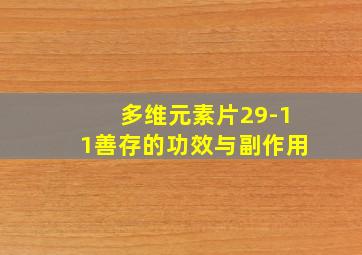 多维元素片29-11善存的功效与副作用